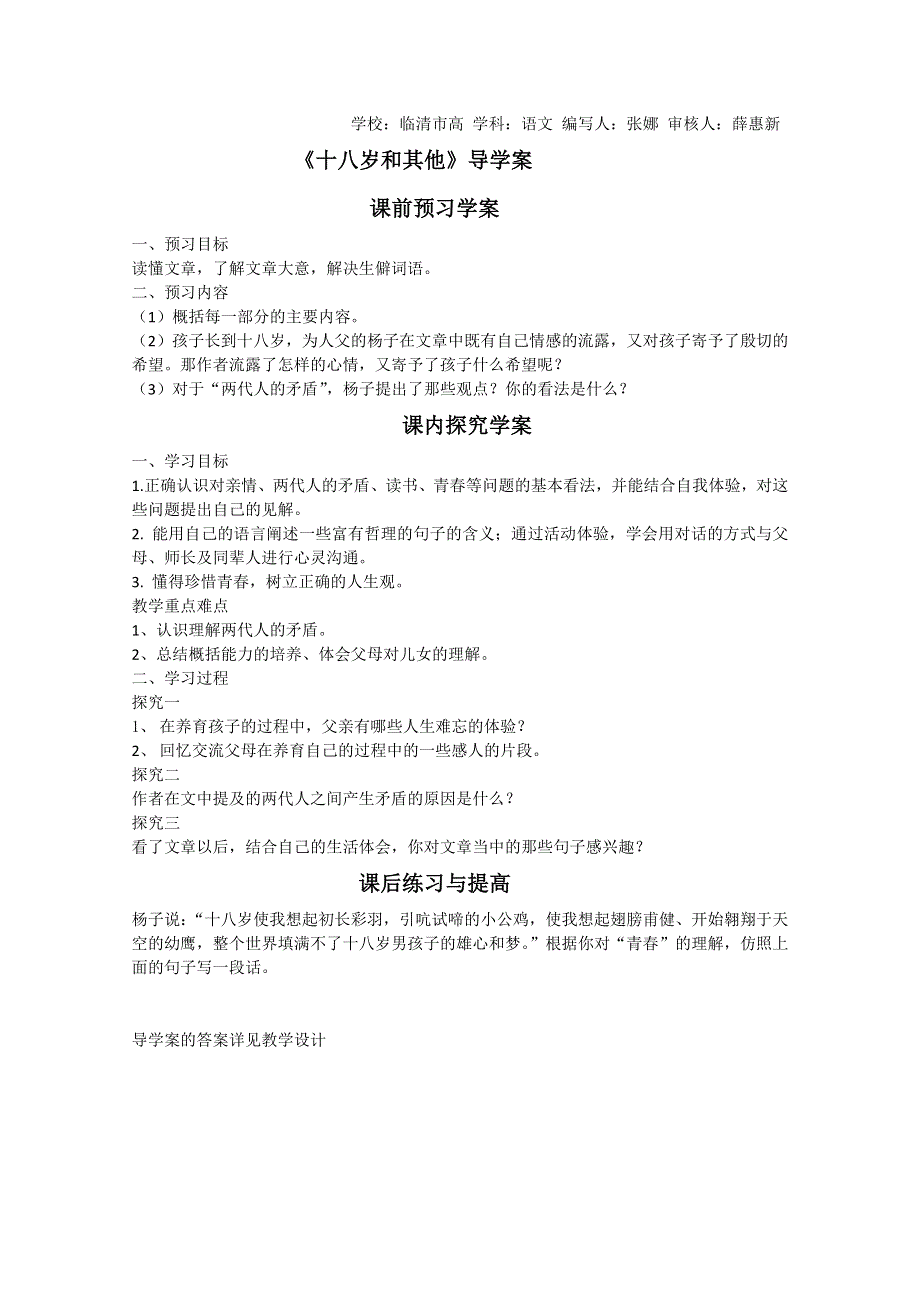 学校：临清市高 学科：语文 编写人：张娜 审核人：薛惠新

《十八岁和其他》导学案

课前预习学案

一、预习目标
读懂文章，了解文章大意，解决生僻词语。
二、预习内容
（1）概括每一部分的主要内容。
（2）孩子长到十八岁，为人父的杨子在文章中既有自己情感的流露，又对孩子寄予了殷切的希望。那作者流露了怎样的心情，又寄予了孩子什么希望呢？
（3）对于“两代人的矛盾”，杨子提出了那些观点？你的看法是什么？

课内探究学案

一、学习目标
1.正确认识对亲情、两代人的矛盾、读书、青春等问题的基本看法，并能结合自我体验，对这些问题提出自己的见解。
2. 能用自己的语言阐述一些富有哲理的句子的含义；通过活动体验，学会用对话的方式与父母、师长及同辈人进行心灵沟通。
3. 懂得珍惜青春，树立正确的人生观。
教学重点难点
1、认识理解两代人的矛盾。
2、总结概括能力的培养、体会父母对儿女的理解。
二、学习过程
探究一
1、 在养育孩子的过程中，父亲有哪些人生难忘的体验？
2、 回忆交流父母在养育自己的过程中的一些感人的片段。
探究二
作者在文中提及的两代人之间产生矛盾的原因是什么？
探究三
看了文章以后，结合自己的生活体会，你对文章当中的那些句子感兴趣？

课后练习与提高

杨子说：“十八岁使我想起初长彩羽，引吭试啼的小公鸡，使我想起翅膀甫健、开始翱翔于天空的幼鹰，整个世界填满不了十八岁男孩子的雄心和梦。”根据你对“青春”的理解，仿照上面的句子写一段话。

导学案的答案详见教学设计